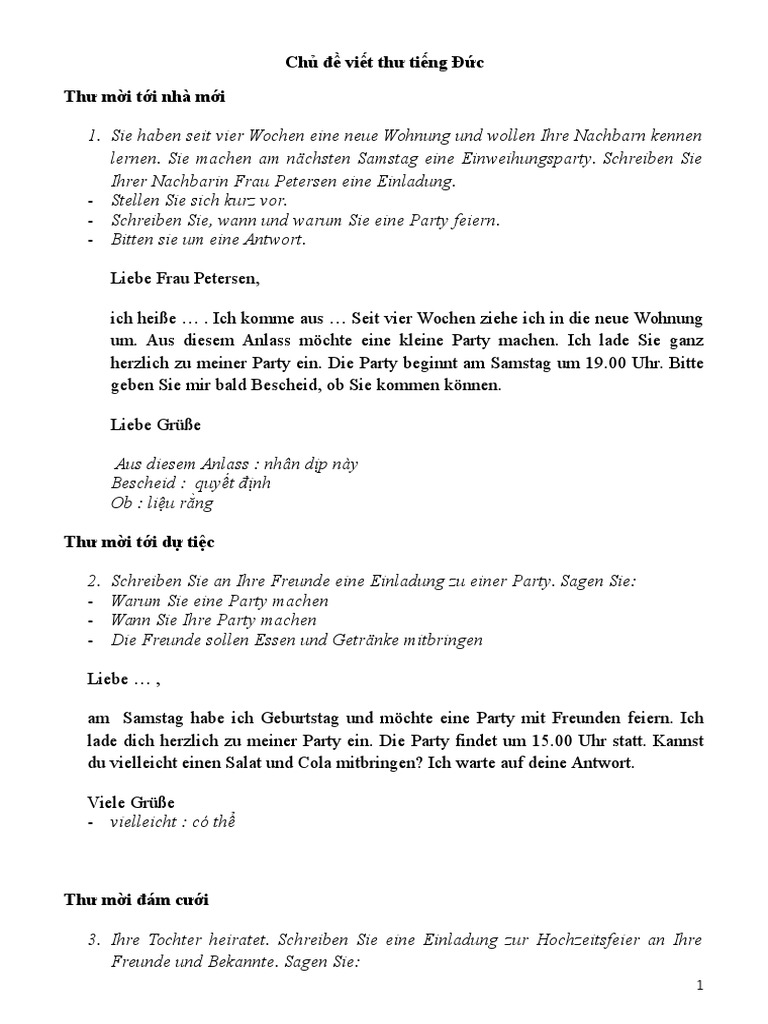 Chủ đề viết thư tiếng Đức

Thư mời tới nhà mới

1. Sie haben seit vier Wochen eine neue Wohnung und wollen Ihre Nachbarn kennen lernen. Sie machen am nächsten Samstag eine Einweihungsparty. Schreiben Sie Ihrer Nachbarin Frau Petersen eine Einladung.
- Stellen Sie sich kurz vor.
- Schreiben Sie, wann und warum Sie eine Party feiern.
- Bitten sie um eine Antwort.

Liebe Frau Petersen,

ich heiße … . Ich komme aus … Seit vier Wochen ziehe ich in die neue Wohnung um. Aus diesem Anlass möchte eine kleine Party machen. Ich lade Sie ganz herzlich zu meiner Party ein. Die Party beginnt am Samstag um 19.00 Uhr. Bitte geben Sie mir bald Bescheid, ob Sie kommen können.

Liebe Grüße

Aus diesem Anlass : nhân dịp này
Bescheid : quyết định
Ob : liệu rằng

Thư mời tới dự tiệc

2. Schreiben Sie an Ihre Freunde eine Einladung zu einer Party. Sagen Sie:
- Warum Sie eine Party machen
- Wann Sie Ihre Party machen
- Die Freunde sollen Essen und Getränke mitbringen

Liebe … ,

am Samstag habe ich Geburtstag und möchte eine Party mit Freunden feiern. Ich lade dich herzlich zu meiner Party ein. Die Party findet um 15.00 Uhr statt. Kannst du vielleicht einen Salat und Cola mitbringen? Ich warte auf deine Antwort.

Viele Grüße
- vielleicht : có thể

Thư mời đám cưới

3. Ihre Tochter heiratet. Schreiben Sie eine Einladung zur Hochzeitsfeier an Ihre Freunde und Bekannte. Sagen Sie:

1